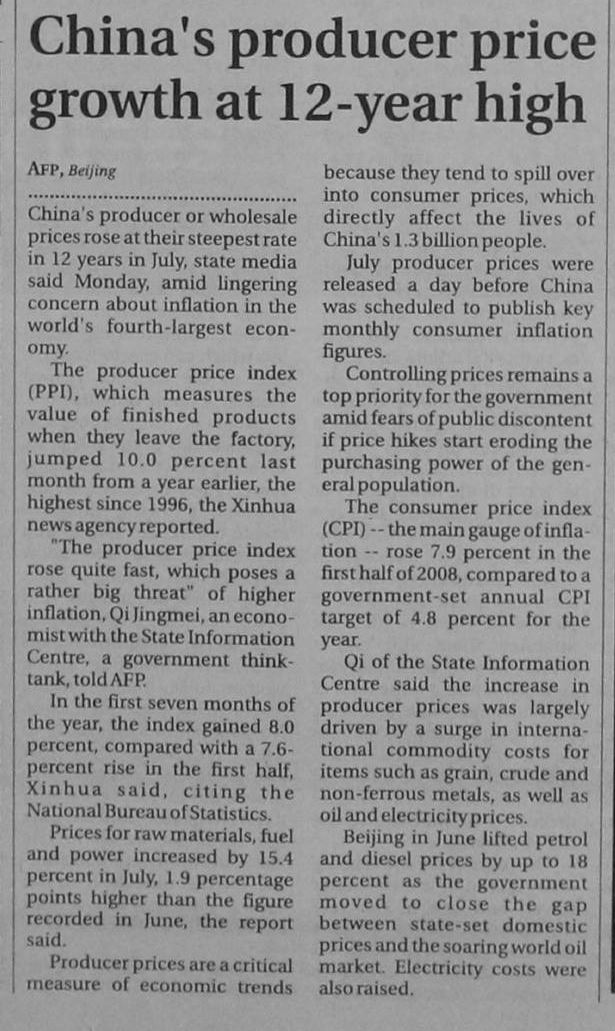 China's producer price growth at 12-year high

AFP, Beijing

China's producer or wholesale prices rose at their steepest rate in 12 years in July, state media said Monday, amid lingering concern about inflation in the world's fourth-largest economy.

The producer price index (PPI), which measures the value of finished products when they leave the factory, jumped 10.0 percent last month from a year earlier, the highest since 1996, the Xinhua news agency reported.

"The producer price index rose quite fast, which poses a rather big threat" of higher inflation, Qi Jingmei, an economist with the State Information Centre, a government think-tank, told AFP.

In the first seven months of the year, the index gained 8.0 percent, compared with a 7.6-percent rise in the first half, Xinhua said, citing the National Bureau of Statistics.

Prices for raw materials, fuel and power increased by 15.4 percent in July, 1.9 percentage points higher than the figure recorded in June, the report said.

Producer prices are a critical measure of economic trends because they tend to spill over into consumer prices, which directly affect the lives of China's 1.3 billion people.

July producer prices were released a day before China was scheduled to publish key monthly consumer inflation figures.

Controlling prices remains a top priority for the government amid fears of public discontent if price hikes start eroding the purchasing power of the general population.

The consumer price index (CPI) -- the main gauge of inflation -- rose 7.9 percent in the first half of 2008, compared to a government-set annual CPI target of 4.8 percent for the year.

Qi of the State Information Centre said the increase in producer prices was largely driven by a surge in international commodity costs for items such as grain, crude and non-ferrous metals, as well as oil and electricity prices.

Beijing in June lifted petrol and diesel prices by up to 18 percent as the government moved to close the gap between state-set domestic prices and the soaring world oil market. Electricity costs were also raised.